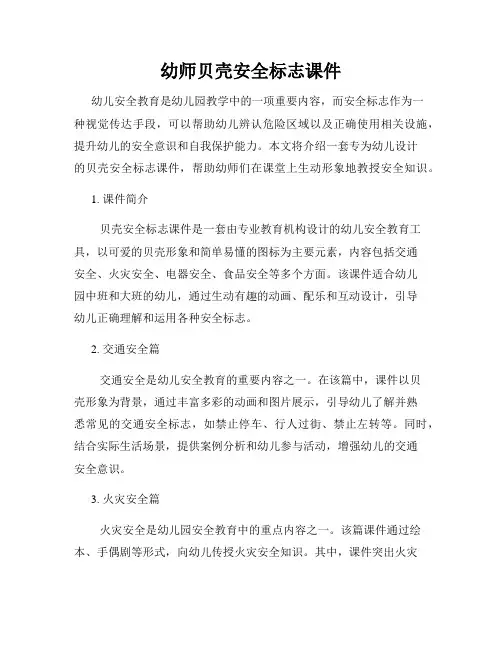 幼师贝壳安全标志课件

幼儿安全教育是幼儿园教学中的一项重要内容，而安全标志作为一种视觉传达手段，可以帮助幼儿辨认危险区域以及正确使用相关设施，提升幼儿的安全意识和自我保护能力。本文将介绍一套专为幼儿设计的贝壳安全标志课件，帮助幼师们在课堂上生动形象地教授安全知识。

1. 课件简介

贝壳安全标志课件是一套由专业教育机构设计的幼儿安全教育工具，以可爱的贝壳形象和简单易懂的图标为主要元素，内容包括交通安全、火灾安全、电器安全、食品安全等多个方面。该课件适合幼儿园中班和大班的幼儿，通过生动有趣的动画、配乐和互动设计，引导幼儿正确理解和运用各种安全标志。

2. 交通安全篇

交通安全是幼儿安全教育的重要内容之一。在该篇中，课件以贝壳形象为背景，通过丰富多彩的动画和图片展示，引导幼儿了解并熟悉常见的交通安全标志，如禁止停车、行人过街、禁止左转等。同时，结合实际生活场景，提供案例分析和幼儿参与活动，增强幼儿的交通安全意识。

3. 火灾安全篇

火灾安全是幼儿园安全教育中的重点内容之一。该篇课件通过绘本、手偶剧等形式，向幼儿传授火灾安全知识。其中，课件突出火灾